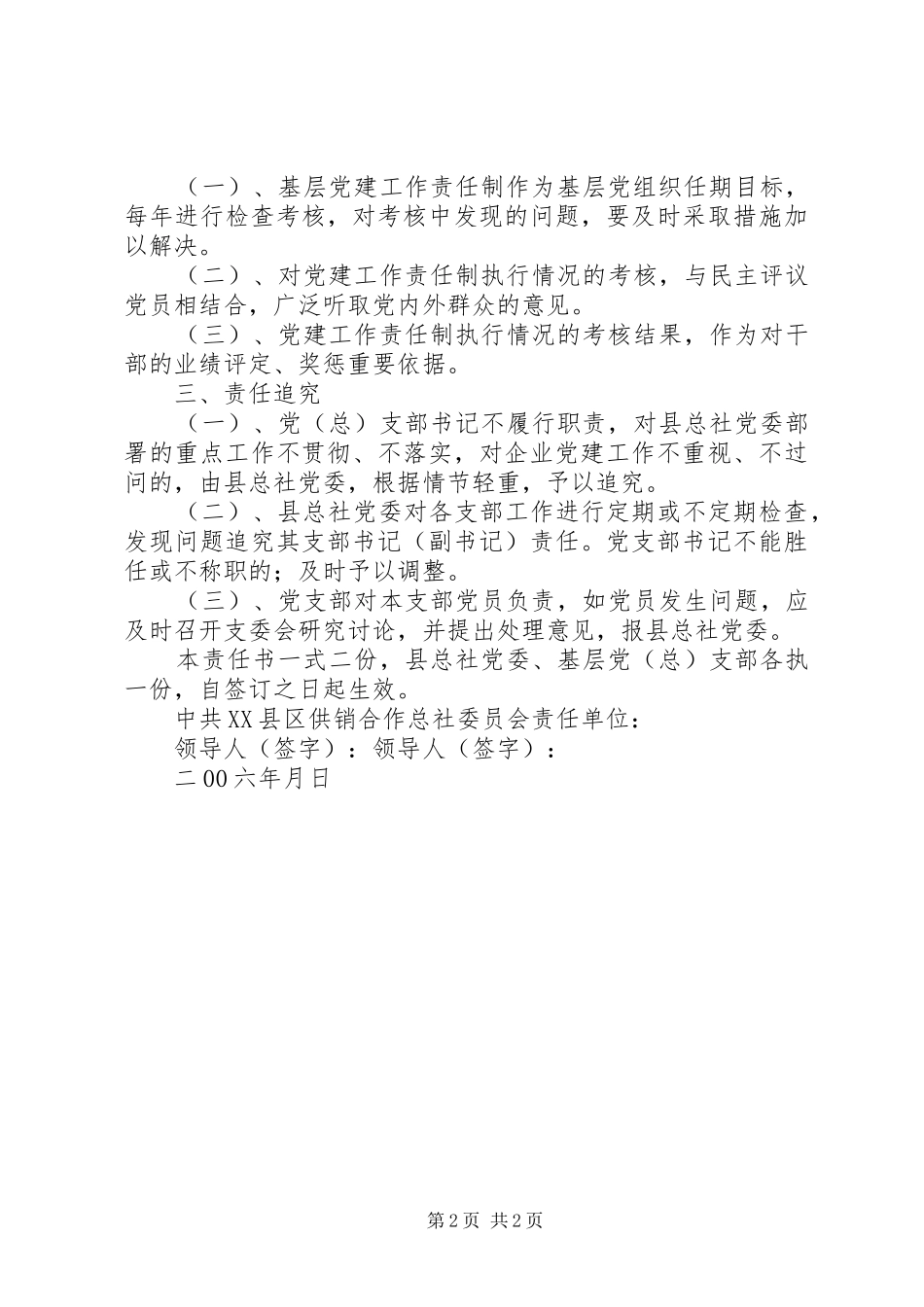 （一）、基层党建工作责任制作为基层党组织任期目标，每年进行检查考核，对考核中发现的问题，要及时采取措施加以解决。

（二）、对党建工作责任制执行情况的考核，与民主评议党员相结合，广泛听取党内外群众的意见。

（三）、党建工作责任制执行情况的考核结果，作为对干部的业绩评定、奖惩重要依据。

三、责任追究

（一）、党（总）支部书记不履行职责，对县总社党委部署的重点工作不贯彻、不落实，对企业党建工作不重视、不过问的，由县总社党委，根据情节轻重，予以追究。

（二）、县总社党委对各支部工作进行定期或不定期检查，发现问题追究其支部书记（副书记）责任。党支部书记不能胜任或不称职的；及时予以调整。

（三）、党支部对本支部党员负责，如党员发生问题，应及时召开支委会研究讨论，并提出处理意见，报县总社党委。

本责任书一式二份，县总社党委、基层党（总）支部各执一份，自签订之日起生效。

中共XX县区供销合作总社委员会责任单位：

领导人（签字）：领导人（签字）：

二00六年月日

第2页 共2页